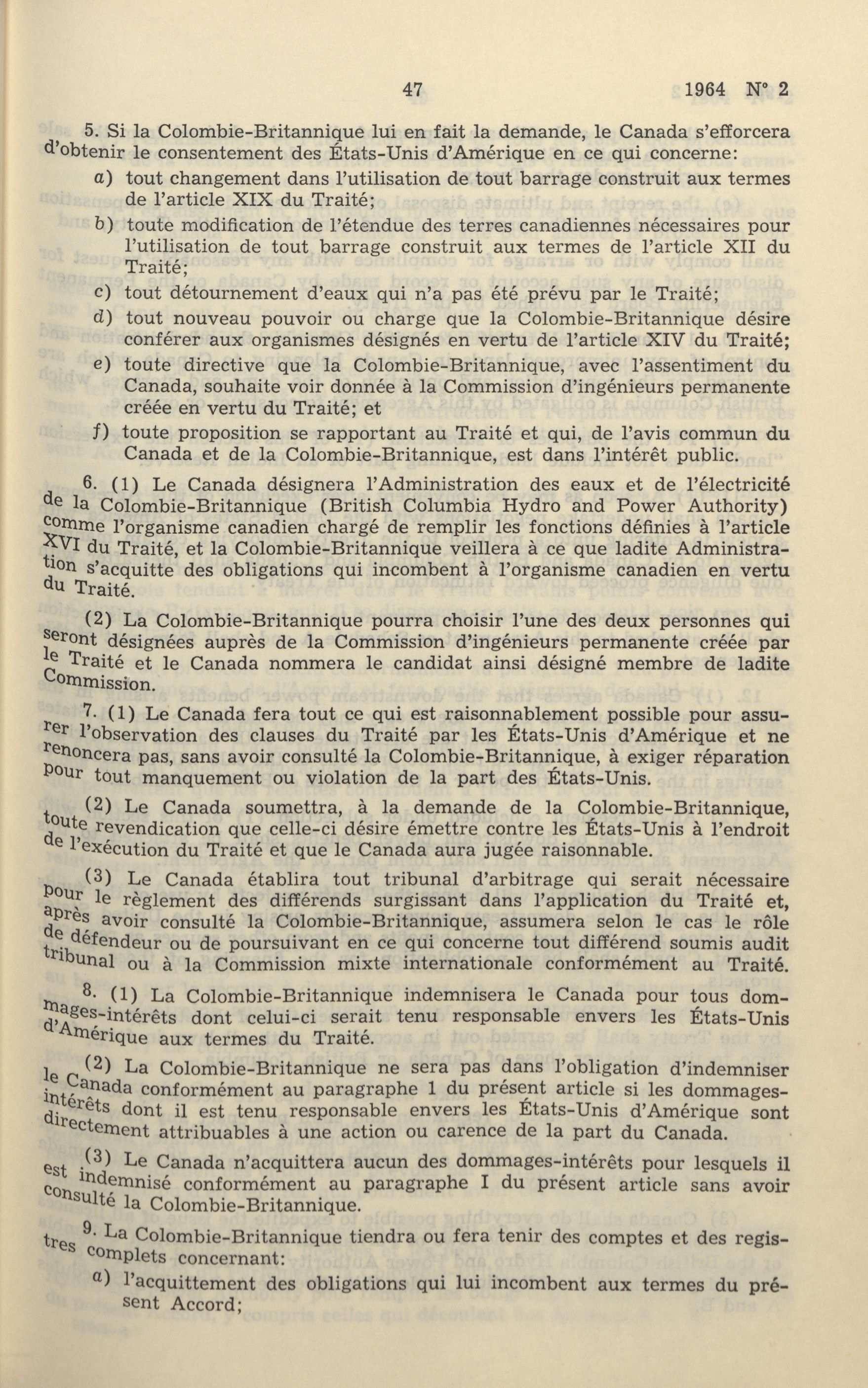 47 1964 N° 2

5. Si la Colombie-Britannique lui en fait la demande, le Canada s'efforcera d'obtenir le consentement des États-Unis d'Amérique en ce qui concerne:

a) tout changement dans l'utilisation de tout barrage construit aux termes de l'article XIX du Traité;

b) toute modification de l'étendue des terres canadiennes nécessaires pour l'utilisation de tout barrage construit aux termes de l'article XII du Traité;

c) tout détournement d'eaux qui n'a pas été prévu par le Traité;

d) tout nouveau pouvoir ou charge que la Colombie-Britannique désire conférer aux organismes désignés en vertu de l'article XIV du Traité;

e) toute directive que la Colombie-Britannique, avec l'assentiment du Canada, souhaite voir donnée à la Commission d'ingénieurs permanente créée en vertu du Traité; et

f) toute proposition se rapportant au Traité et qui, de l'avis commun du Canada et de la Colombie-Britannique, est dans l'intérêt public.

6. (1) Le Canada désignera l'Administration des eaux et de l'électricité de la Colombie-Britannique (British Columbia Hydro and Power Authority) comme l'organisme canadien chargé de remplir les fonctions définies à l'article XVI du Traité, et la Colombie-Britannique veillera à ce que ladite Administration s'acquitte des obligations qui incombent à l'organisme canadien en vertu du Traité.

(2) La Colombie-Britannique pourra choisir l'une des deux personnes qui seront désignées auprès de la Commission d'ingénieurs permanente créée par le Traité et le Canada nommera le candidat ainsi désigné membre de ladite Commission.

7. (1) Le Canada fera tout ce qui est raisonnablement possible pour assurer l'observation des clauses du Traité par les États-Unis d'Amérique et ne renoncera pas, sans avoir consulté la Colombie-Britannique, à exiger réparation pour tout manquement ou violation de la part des États-Unis.

(2) Le Canada soumettra, à la demande de la Colombie-Britannique, toute revendication que celle-ci désire émettre contre les États-Unis à l'endroit de l'exécution du Traité et que le Canada aura jugée raisonnable.

(3) Le Canada établira tout tribunal d'arbitrage qui serait nécessaire pour le règlement des différends surgissant dans l'application du Traité et, après avoir consulté la Colombie-Britannique, assumera selon le cas le rôle de défendeur ou de poursuivant en ce qui concerne tout différend soumis audit tribunal ou à la Commission mixte internationale conformément au Traité.

8. (1) La Colombie-Britannique indemnisera le Canada pour tous dommages-intérêts dont celui-ci serait tenu responsable envers les États-Unis d'Amérique aux termes du Traité.

(2) La Colombie-Britannique ne sera pas dans l'obligation d'indemniser le Canada conformément au paragraphe 1 du présent article si les dommages-intérêts dont il est tenu responsable envers les États-Unis d'Amérique sont directement attribuables à une action ou carence de la part du Canada.

(3) Le Canada n'acquittera aucun des dommages-intérêts pour lesquels il est indemnisé conformément au paragraphe I du présent article sans avoir consulté la Colombie-Britannique.

9. La Colombie-Britannique tiendra ou fera tenir des comptes et des registres complets concernant:

a) l'acquittement des obligations qui lui incombent aux termes du présent Accord;